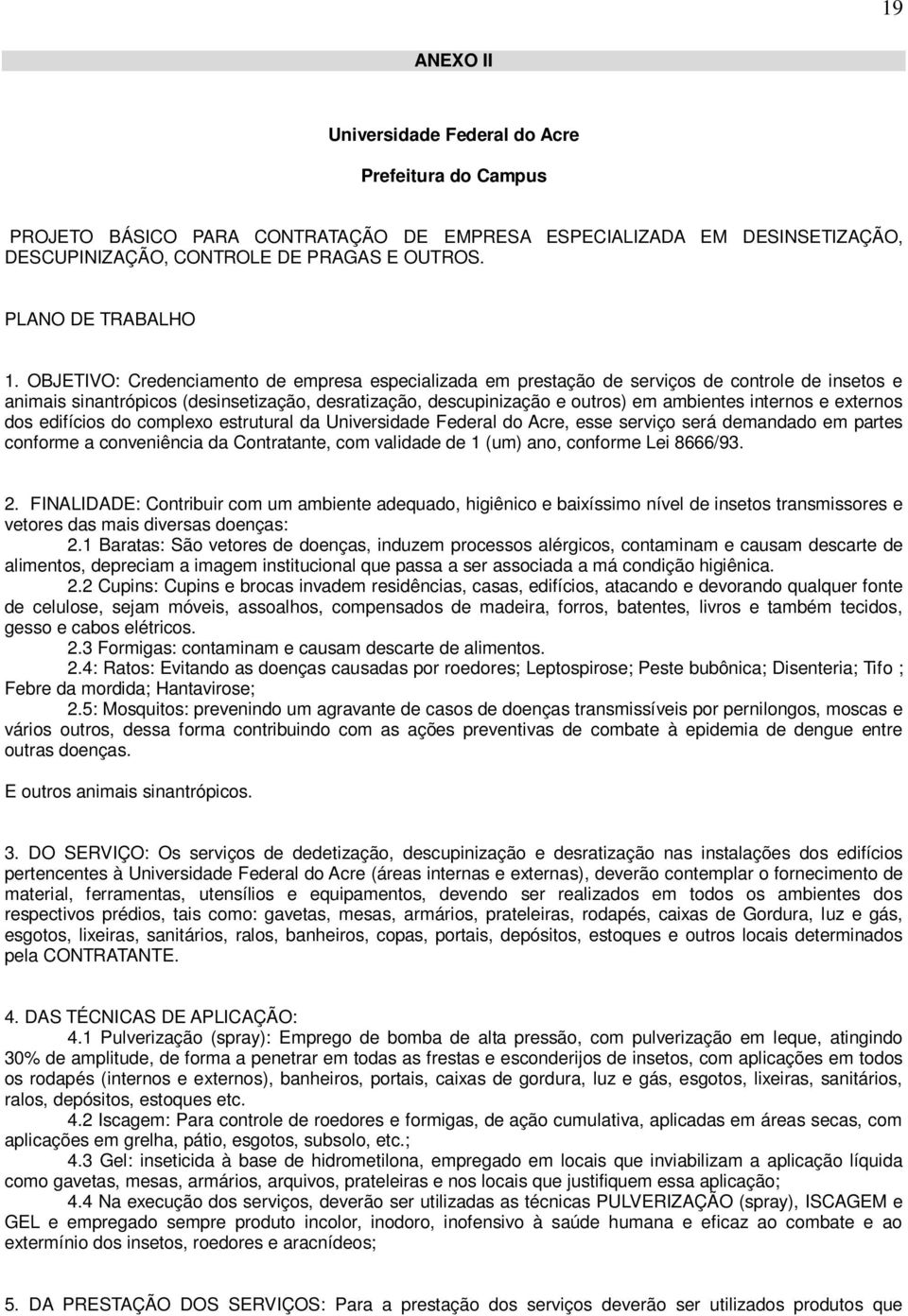 19

ANEXO II

Universidade Federal do Acre

Prefeitura do Campus

PROJETO BÁSICO PARA CONTRATAÇÃO DE EMPRESA ESPECIALIZADA EM DESINSETIZAÇÃO, DESCUPINIZAÇÃO, CONTROLE DE PRAGAS E OUTROS.

PLANO DE TRABALHO

1. OBJETIVO: Credenciamento de empresa especializada em prestação de serviços de controle de insetos e animais sinantrópicos (desinsetização, desratização, descupinização e outros) em ambientes internos e externos dos edifícios do complexo estrutural da Universidade Federal do Acre, esse serviço será demandado em partes conforme a conveniência da Contratante, com validade de 1 (um) ano, conforme Lei 8666/93.

2. FINALIDADE: Contribuir com um ambiente adequado, higiênico e baixíssimo nível de insetos transmissores e vetores das mais diversas doenças:

2.1 Baratas: São vetores de doenças, induzem processos alérgicos, contaminam e causam descarte de alimentos, depreciam a imagem institucional que passa a ser associada a má condição higiênica.

2.2 Cupins: Cupins e brocas invadem residências, casas, edifícios, atacando e devorando qualquer fonte de celulose, sejam móveis, assoalhos, compensados de madeira, forros, batentes, livros e também tecidos, gesso e cabos elétricos.

2.3 Formigas: contaminam e causam descarte de alimentos.

2.4: Ratos: Evitando as doenças causadas por roedores; Leptospirose; Peste bubônica; Disenteria; Tifo ; Febre da mordida; Hantavirose;

2.5: Mosquitos: prevenindo um agravante de casos de doenças transmissíveis por pernilongos, moscas e vários outros, dessa forma contribuindo com as ações preventivas de combate à epidemia de dengue entre outras doenças.

E outros animais sinantrópicos.

3. DO SERVIÇO: Os serviços de dedetização, descupinização e desratização nas instalações dos edifícios pertencentes à Universidade Federal do Acre (áreas internas e externas), deverão contemplar o fornecimento de material, ferramentas, utensílios e equipamentos, devendo ser realizados em todos os ambientes dos respectivos prédios, tais como: gavetas, mesas, armários, prateleiras, rodapés, caixas de Gordura, luz e gás, esgotos, lixeiras, sanitários, ralos, banheiros, copas, portais, depósitos, estoques e outros locais determinados pela CONTRATANTE.

4. DAS TÉCNICAS DE APLICAÇÃO:

4.1 Pulverização (spray): Emprego de bomba de alta pressão, com pulverização em leque, atingindo 30% de amplitude, de forma a penetrar em todas as frestas e esconderijos de insetos, com aplicações em todos os rodapés (internos e externos), banheiros, portais, caixas de gordura, luz e gás, esgotos, lixeiras, sanitários, ralos, depósitos, estoques etc.

4.2 Iscagem: Para controle de roedores e formigas, de ação cumulativa, aplicadas em áreas secas, com aplicações em grelha, pátio, esgotos, subsolo, etc.;

4.3 Gel: inseticida à base de hidrometilona, empregado em locais que inviabilizam a aplicação líquida como gavetas, mesas, armários, arquivos, prateleiras e nos locais que justifiquem essa aplicação;

4.4 Na execução dos serviços, deverão ser utilizadas as técnicas PULVERIZAÇÃO (spray), ISCAGEM e GEL e empregado sempre produto incolor, inodoro, inofensivo à saúde humana e eficaz ao combate e ao extermínio dos insetos, roedores e aracnídeos;

5. DA PRESTAÇÃO DOS SERVIÇOS: Para a prestação dos serviços deverão ser utilizados produtos que